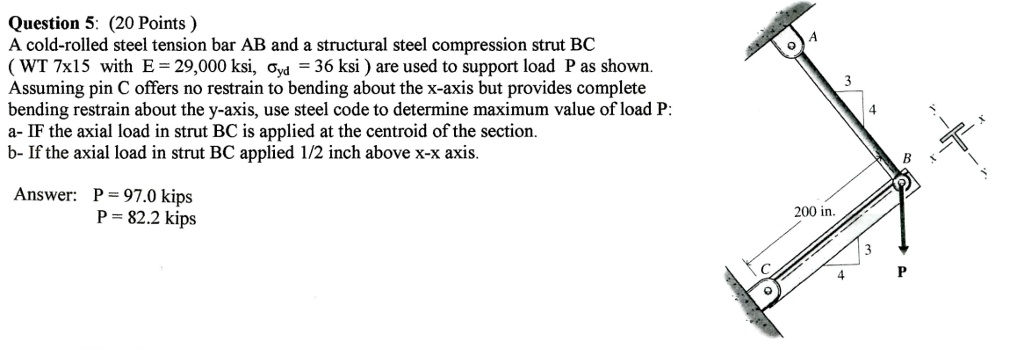 **Question 5**: (20 Points )
A cold-rolled steel tension bar AB and a structural steel compression strut BC ( WT 7x15 with E = 29,000 ksi, $\sigma_{yd}$ = 36 ksi ) are used to support load P as shown. Assuming pin C offers no restrain to bending about the x-axis but provides complete bending restrain about the y-axis, use steel code to determine maximum value of load P:
a- IF the axial load in strut BC is applied at the centroid of the section.
b- If the axial load in strut BC applied 1/2 inch above x-x axis.

Answer: P = 97.0 kips
P = 82.2 kips

A
3
4
B
200 in.
3
4
C
P
y
x
x
y